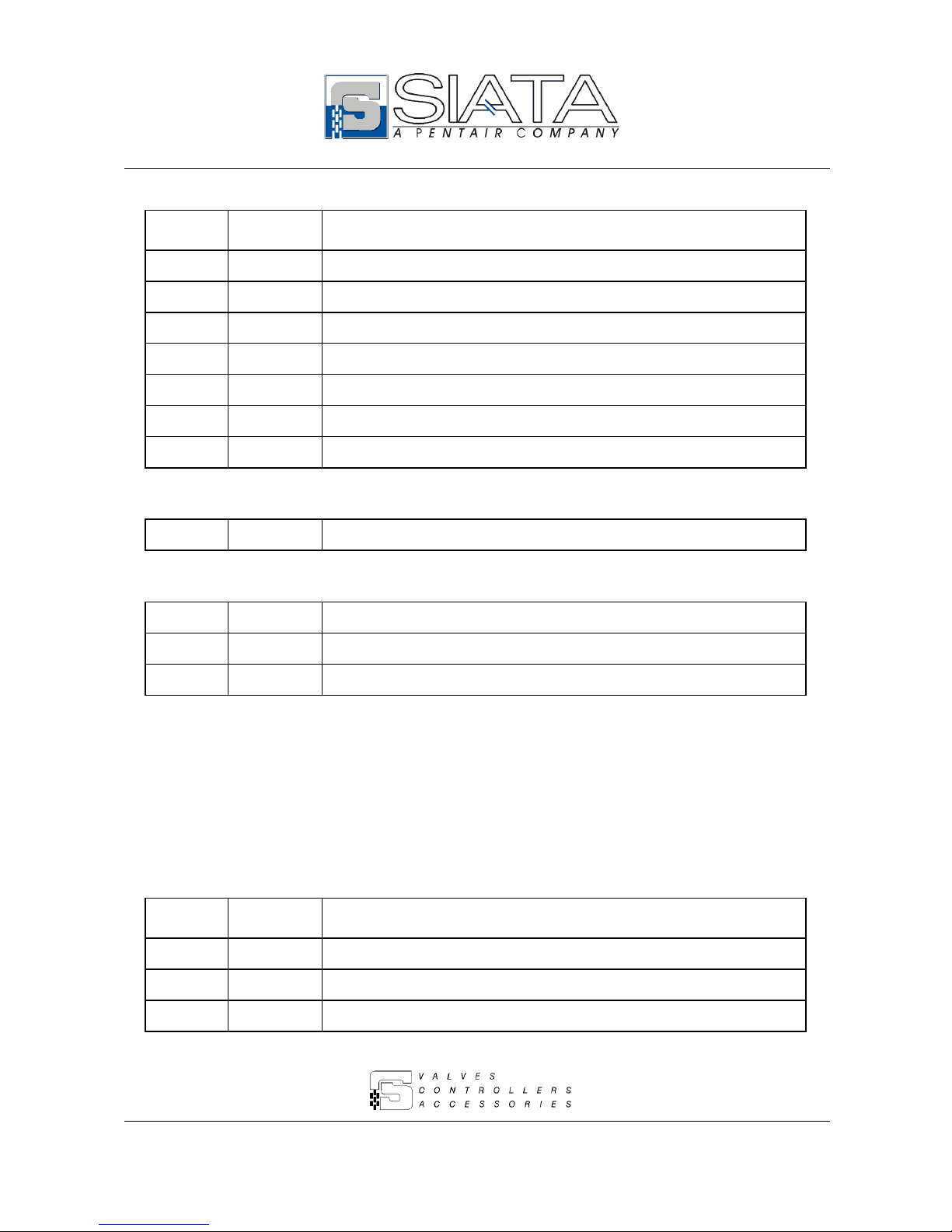 SIATA
A PENTAIR COMPANY

VALVES
CONTROLLERS
ACCESSORIES